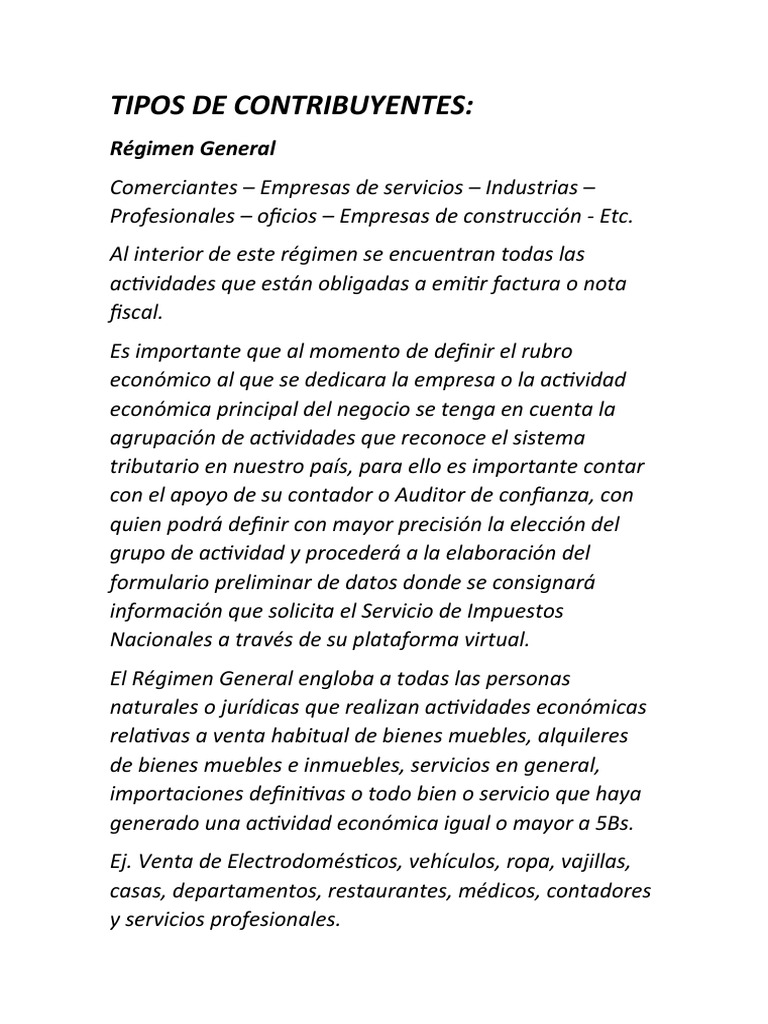 TIPOS DE CONTRIBUYENTES:

Régimen General

Comerciantes – Empresas de servicios – Industrias – Profesionales – oficios – Empresas de construcción - Etc.

Al interior de este régimen se encuentran todas las actividades que están obligadas a emitir factura o nota fiscal.

Es importante que al momento de definir el rubro económico al que se dedicara la empresa o la actividad económica principal del negocio se tenga en cuenta la agrupación de actividades que reconoce el sistema tributario en nuestro país, para ello es importante contar con el apoyo de su contador o Auditor de confianza, con quien podrá definir con mayor precisión la elección del grupo de actividad y procederá a la elaboración del formulario preliminar de datos donde se consignará información que solicita el Servicio de Impuestos Nacionales a través de su plataforma virtual.

El Régimen General engloba a todas las personas naturales o jurídicas que realizan actividades económicas relativas a venta habitual de bienes muebles, alquileres de bienes muebles e inmuebles, servicios en general, importaciones definitivas o todo bien o servicio que haya generado una actividad económica igual o mayor a 5Bs.

Ej. Venta de Electrodomésticos, vehículos, ropa, vajillas, casas, departamentos, restaurantes, médicos, contadores y servicios profesionales.